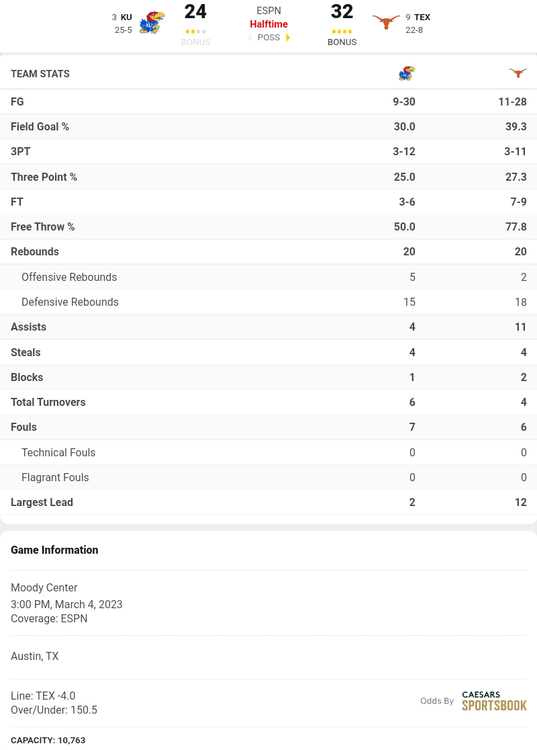 3 KU 25-5 24 BONUS

ESPN
Halftime
POSS

32 BONUS 9 TEX 22-8

| TEAM STATS | | |
|---|---|---|
| FG | 9-30 | 11-28 |
| Field Goal % | 30.0 | 39.3 |
| 3PT | 3-12 | 3-11 |
| Three Point % | 25.0 | 27.3 |
| FT | 3-6 | 7-9 |
| Free Throw % | 50.0 | 77.8 |
| Rebounds | 20 | 20 |
| Offensive Rebounds | 5 | 2 |
| Defensive Rebounds | 15 | 18 |
| Assists | 4 | 11 |
| Steals | 4 | 4 |
| Blocks | 1 | 2 |
| Total Turnovers | 6 | 4 |
| Fouls | 7 | 6 |
| Technical Fouls | 0 | 0 |
| Flagrant Fouls | 0 | 0 |
| Largest Lead | 2 | 12 |

Game Information

Moody Center
3:00 PM, March 4, 2023
Coverage: ESPN

Austin, TX

Line: TEX -4.0
Over/Under: 150.5

Odds By CAESARS SPORTSBOOK

CAPACITY: 10,763